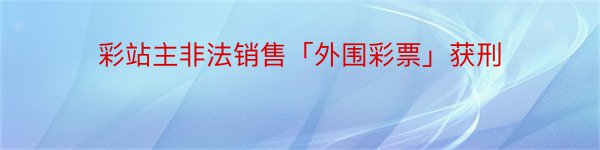 彩站主非法销售「外围彩票」获刑